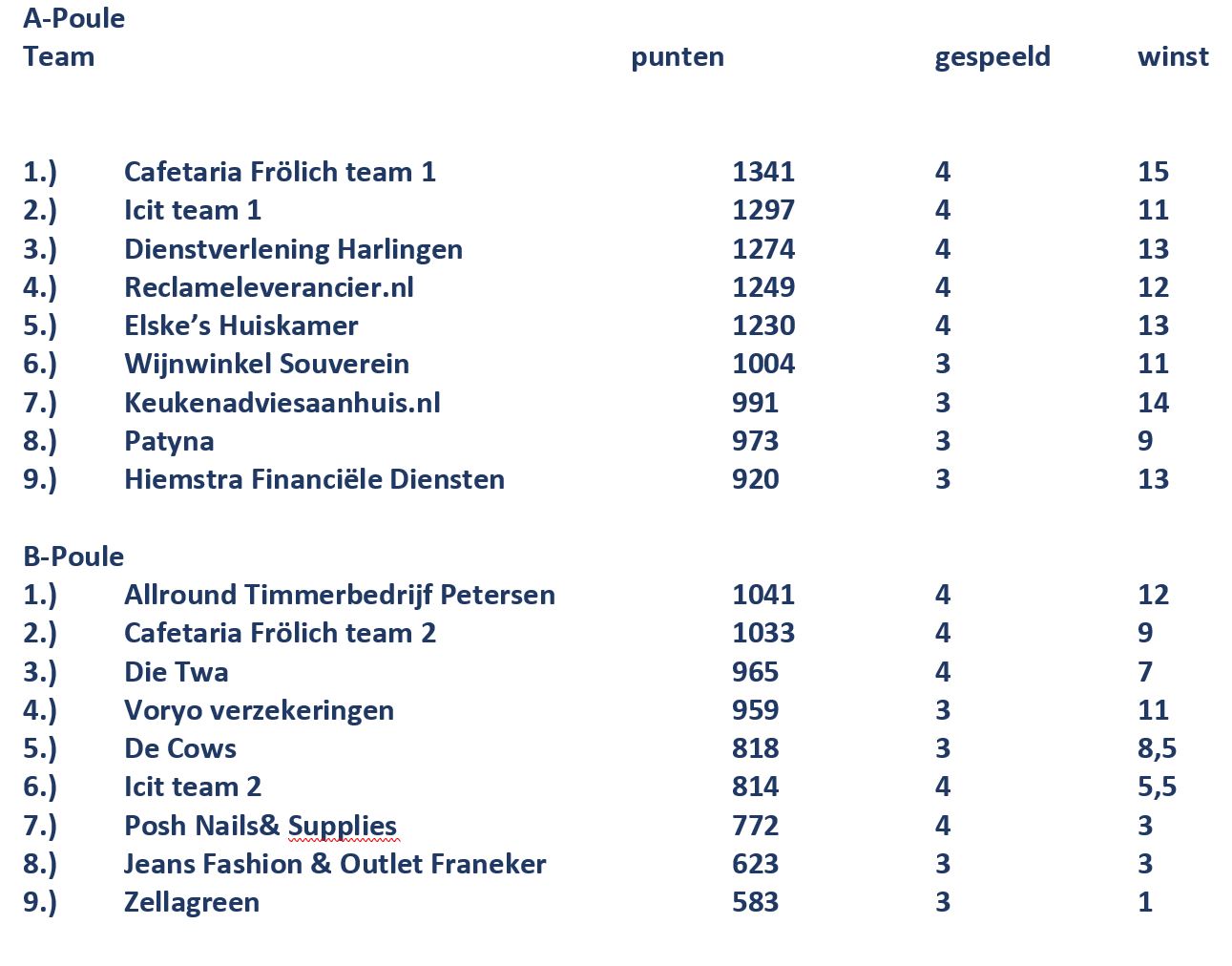 A-Poule

| Team | | punten | gespeeld | winst |
|---|---|---|---|---|
| 1.) | Cafetaria Frölich team 1 | 1341 | 4 | 15 |
| 2.) | Icit team 1 | 1297 | 4 | 11 |
| 3.) | Dienstverlening Harlingen | 1274 | 4 | 13 |
| 4.) | Reclameleverancier.nl | 1249 | 4 | 12 |
| 5.) | Elske’s Huiskamer | 1230 | 4 | 13 |
| 6.) | Wijnwinkel Souverein | 1004 | 3 | 11 |
| 7.) | Keukenadviesaanhuis.nl | 991 | 3 | 14 |
| 8.) | Patyna | 973 | 3 | 9 |
| 9.) | Hiemstra Financiële Diensten | 920 | 3 | 13 |

B-Poule

| | | | | |
|---|---|---|---|---|
| 1.) | Allround Timmerbedrijf Petersen | 1041 | 4 | 12 |
| 2.) | Cafetaria Frölich team 2 | 1033 | 4 | 9 |
| 3.) | Die Twa | 965 | 4 | 7 |
| 4.) | Voryo verzekeringen | 959 | 3 | 11 |
| 5.) | De Cows | 818 | 3 | 8,5 |
| 6.) | Icit team 2 | 814 | 4 | 5,5 |
| 7.) | Posh Nails& Supplies | 772 | 4 | 3 |
| 8.) | Jeans Fashion & Outlet Franeker | 623 | 3 | 3 |
| 9.) | Zellagreen | 583 | 3 | 1 |